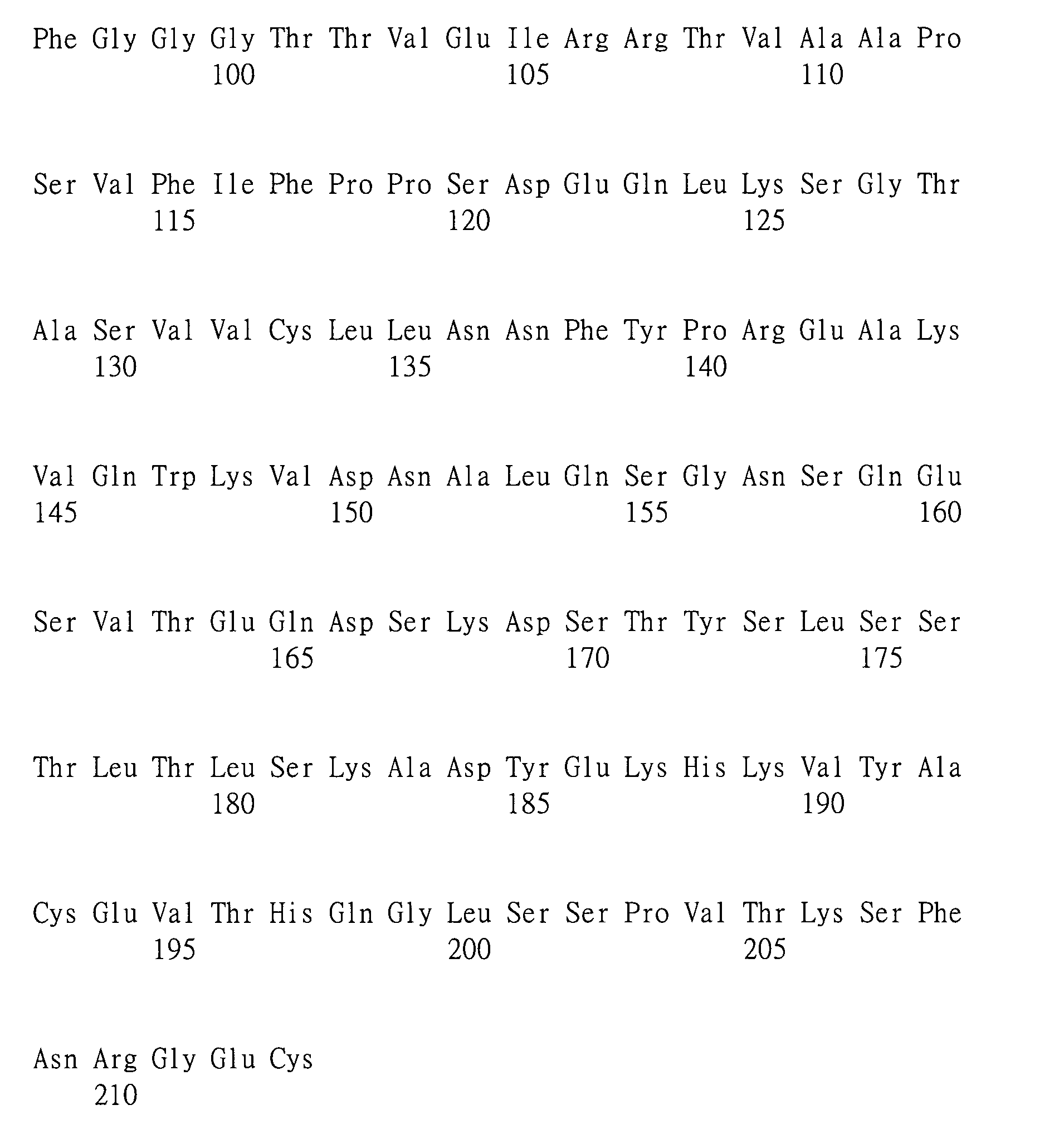 Phe Gly Gly Gly Thr Thr Val Glu Ile Arg Arg Thr Val Ala Ala Pro
100 105 110

Ser Val Phe Ile Phe Pro Pro Ser Asp Glu Gln Leu Lys Ser Gly Thr
115 120 125

Ala Ser Val Val Cys Leu Leu Asn Asn Phe Tyr Pro Arg Glu Ala Lys
130 135 140

Val Gln Trp Lys Val Asp Asn Ala Leu Gln Ser Gly Asn Ser Gln Glu
145 150 155 160

Ser Val Thr Glu Gln Asp Ser Lys Asp Ser Thr Tyr Ser Leu Ser Ser
165 170 175

Thr Leu Thr Leu Ser Lys Ala Asp Tyr Glu Lys His Lys Val Tyr Ala
180 185 190

Cys Glu Val Thr His Gln Gly Leu Ser Ser Pro Val Thr Lys Ser Phe
195 200 205

Asn Arg Gly Glu Cys
210